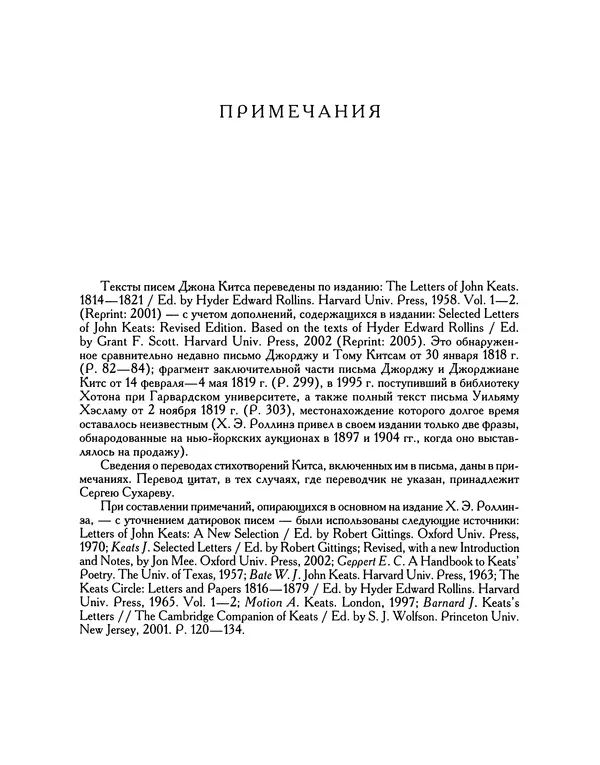 ПРИМЕЧАНИЯ

Тексты писем Джона Китса переведены по изданию: The Letters of John Keats. 1814—1821 / Ed. by Hyder Edward Rollins. Harvard Univ. Press, 1958. Vol. 1—2. (Reprint: 2001) — с учетом дополнений, содержащихся в издании: Selected Letters of John Keats: Revised Edition. Based on the texts of Hyder Edward Rollins / Ed. by Grant F. Scott. Harvard Univ. Press, 2002 (Reprint: 2005). Это обнаруженное сравнительно недавно письмо Джорджу и Тому Китсам от 30 января 1818 г. (P. 82—84); фрагмент заключительной части письма Джорджу и Джорджиане Китс от 14 февраля—4 мая 1819 г. (P. 299), в 1995 г. поступивший в библиотеку Хотона при Гарвардском университете, а также полный текст письма Уильяму Хэсламу от 2 ноября 1819 г. (P. 303), местонахождение которого долгое время оставалось неизвестным (Х. Э. Роллинз привел в своем издании только две фразы, обнародованные на нью-йоркских аукционах в 1897 и 1904 гг., когда оно выставлялось на продажу).

Сведения о переводах стихотворений Китса, включенных им в письма, даны в примечаниях. Перевод цитат, в тех случаях, где переводчик не указан, принадлежит Сергею Сухареву.

При составлении примечаний, опирающихся в основном на издание Х. Э. Роллинза, — с уточнением датировок писем — были использованы следующие источники: Letters of John Keats: A New Selection / Ed. by Robert Gittings. Oxford Univ. Press, 1970; Keats J. Selected Letters / Ed. by Robert Gittings; Revised, with a new Introduction and Notes, by Jon Mee. Oxford Univ. Press, 2002; Geppert E. C. A Handbook to Keats' Poetry. The Univ. of Texas, 1957; Bate W. J. John Keats. Harvard Univ. Press, 1963; The Keats Circle: Letters and Papers 1816—1879 / Ed. by Hyder Edward Rollins. Harvard Univ. Press, 1965. Vol. 1—2; Motion A. Keats. London, 1997; Barnard J. Keats's Letters // The Cambridge Companion of Keats / Ed. by S. J. Wolfson. Princeton Univ. New Jersey, 2001. P. 120—134.